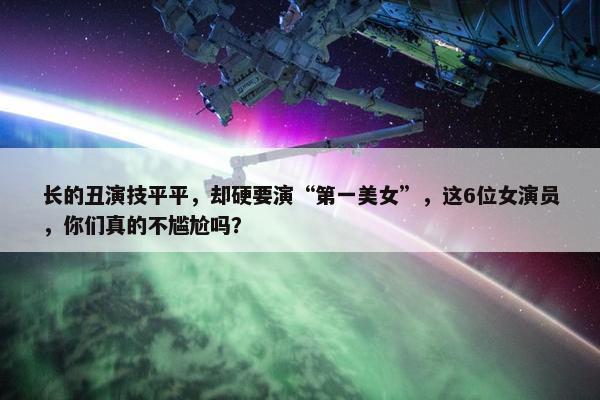 长的丑演技平平，却硬要演“第一美女”，这6位女演员，你们真的不尴尬吗?